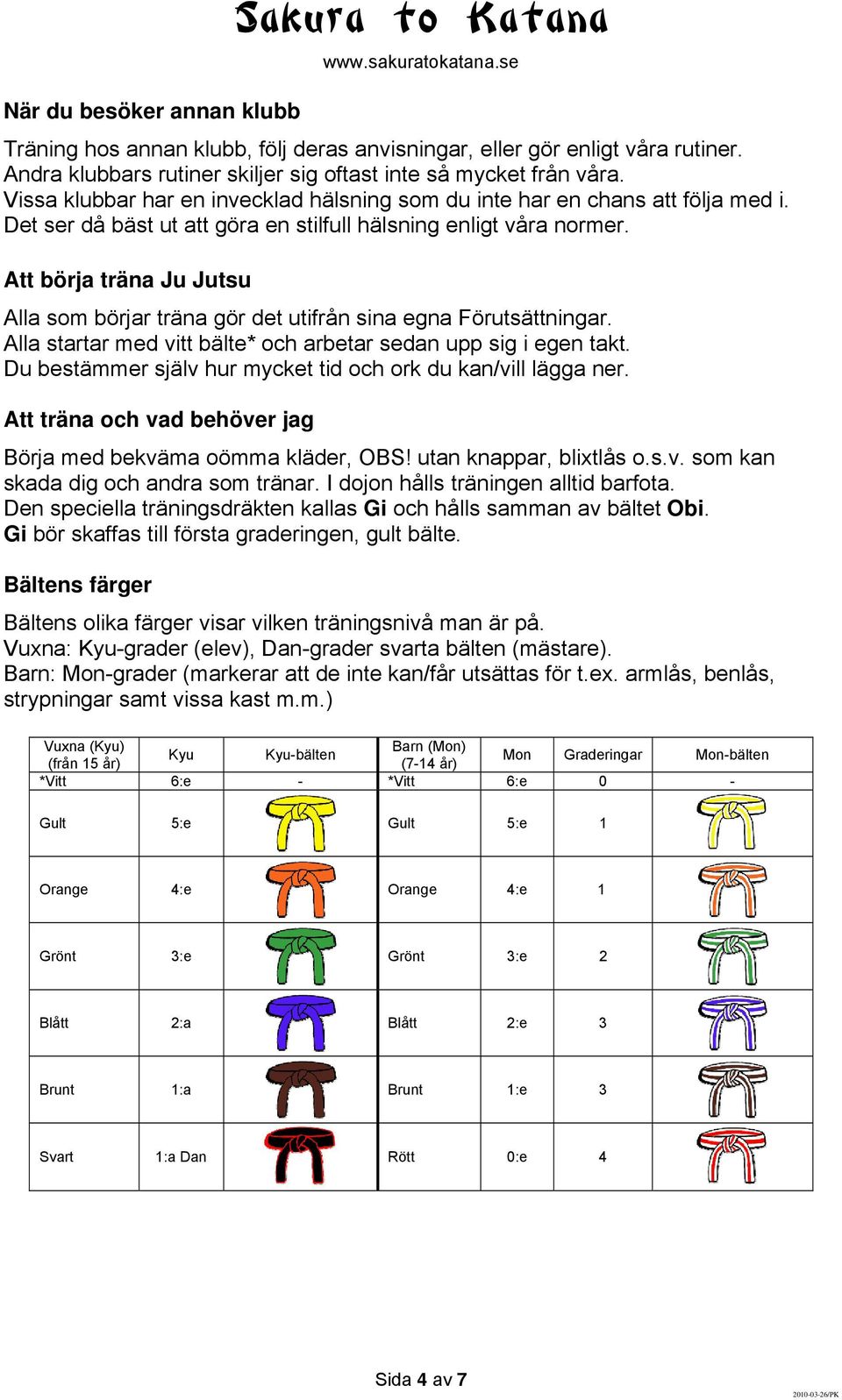 Sakura to Katana
www.sakuratokatana.se

När du besöker annan klubb

Träning hos annan klubb, följ deras anvisningar, eller gör enligt våra rutiner. Andra klubbars rutiner skiljer sig oftast inte så mycket från våra. Vissa klubbar har en invecklad hälsning som du inte har en chans att följa med i. Det ser då bäst ut att göra en stilfull hälsning enligt våra normer.

Att börja träna Ju Jutsu

Alla som börjar träna gör det utifrån sina egna Förutsättningar. Alla startar med vitt bälte* och arbetar sedan upp sig i egen takt. Du bestämmer själv hur mycket tid och ork du kan/vill lägga ner.

Att träna och vad behöver jag

Börja med bekväma oömma kläder, OBS! utan knappar, blixtlås o.s.v. som kan skada dig och andra som tränar. I dojon hålls träningen alltid barfota. Den speciella träningsdräkten kallas Gi och hålls samman av bältet Obi. Gi bör skaffas till första graderingen, gult bälte.

Bältens färger

Bältens olika färger visar vilken träningsnivå man är på. Vuxna: Kyu-grader (elev), Dan-grader svarta bälten (mästare). Barn: Mon-grader (markerar att de inte kan/får utsättas för t.ex. armlås, benlås, strypningar samt vissa kast m.m.)

| Vuxna (Kyu) (från 15 år) | Kyu | Kyu-bälten | Barn (Mon) (7-14 år) | Mon | Graderingar | Mon-bälten |
|---|---|---|---|---|---|---|
| *Vitt | 6:e | - | *Vitt | 6:e | 0 | - |
| Gult | 5:e | | Gult | 5:e | 1 | |
| Orange | 4:e | | Orange | 4:e | 1 | |
| Grönt | 3:e | | Grönt | 3:e | 2 | |
| Blått | 2:a | | Blått | 2:e | 3 | |
| Brunt | 1:a | | Brunt | 1:e | 3 | |
| Svart | 1:a Dan | | Rött | 0:e | 4 | |

Sida 4 av 7

2010-03-26/PK